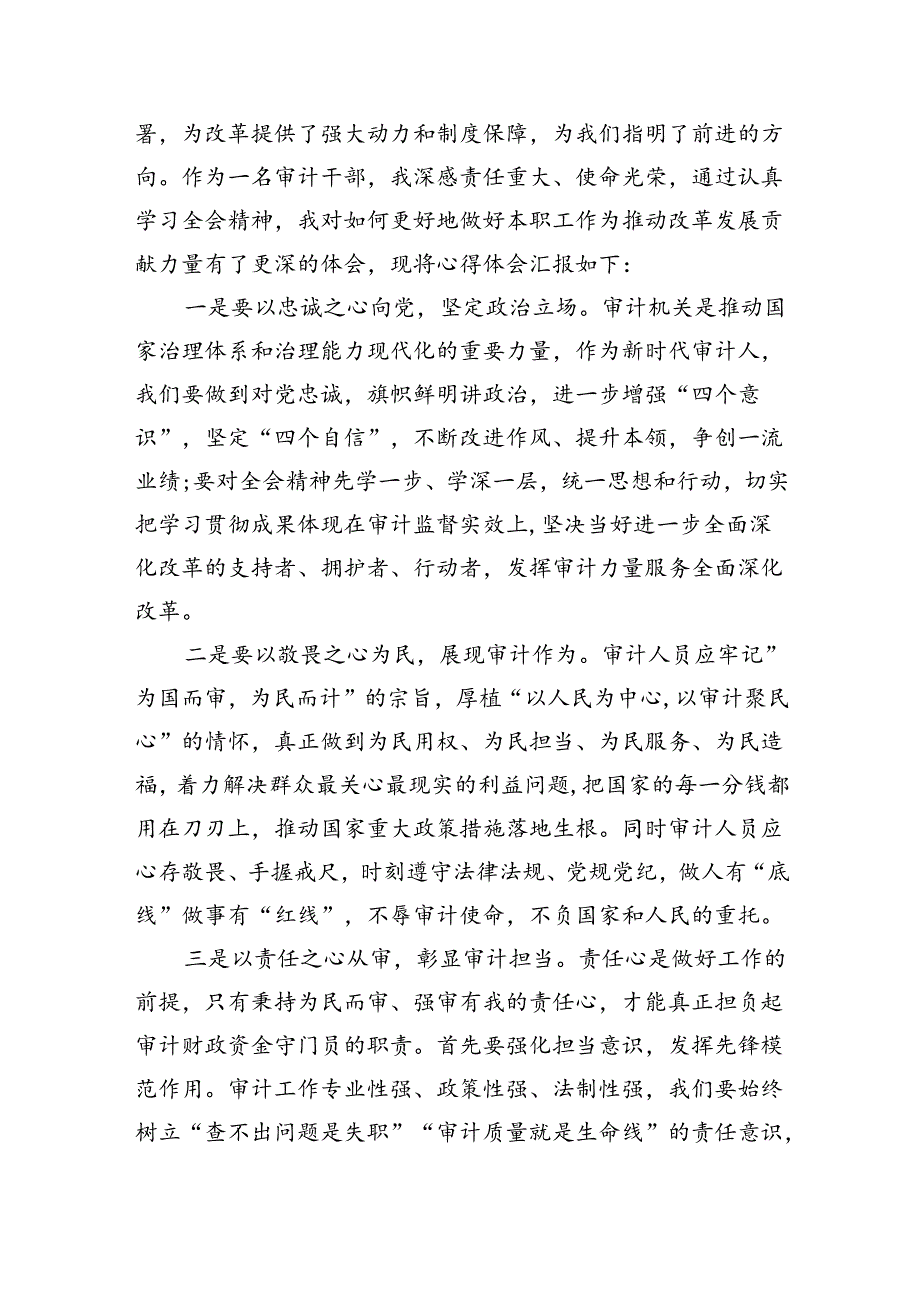 署，为改革提供了强大动力和制度保障，为我们指明了前进的方向。作为一名审计干部，我深感责任重大、使命光荣，通过认真学习全会精神，我对如何更好地做好本职工作为推动改革发展贡献力量有了更深的体会，现将心得体会汇报如下：

一是要以忠诚之心向党，坚定政治立场。审计机关是推动国家治理体系和治理能力现代化的重要力量，作为新时代审计人，我们要做到对党忠诚，旗帜鲜明讲政治，进一步增强“四个意识”，坚定“四个自信”，不断改进作风、提升本领，争创一流业绩；要对全会精神先学一步、学深一层，统一思想和行动，切实把学习贯彻成果体现在审计监督实效上，坚决当好进一步全面深化改革的支持者、拥护者、行动者，发挥审计力量服务全面深化改革。

二是要以敬畏之心为民，展现审计作为。审计人员应牢记”为国而审，为民而计”的宗旨，厚植“以人民为中心，以审计聚民心”的情怀，真正做到为民用权、为民担当、为民服务、为民造福，着力解决群众最关心最现实的利益问题，把国家的每一分钱都用在刀刃上，推动国家重大政策措施落地生根。同时审计人员应心存敬畏、手握戒尺，时刻遵守法律法规、党规党纪，做人有“底线”做事有“红线”，不辱审计使命，不负国家和人民的重托。

三是以责任之心从审，彰显审计担当。责任心是做好工作的前提，只有秉持为民而审、强审有我的责任心，才能真正担负起审计财政资金守门员的职责。首先要强化担当意识，发挥先锋模范作用。审计工作专业性强、政策性强、法制性强，我们要始终树立“查不出问题是失职”“审计质量就是生命线”的责任意识，